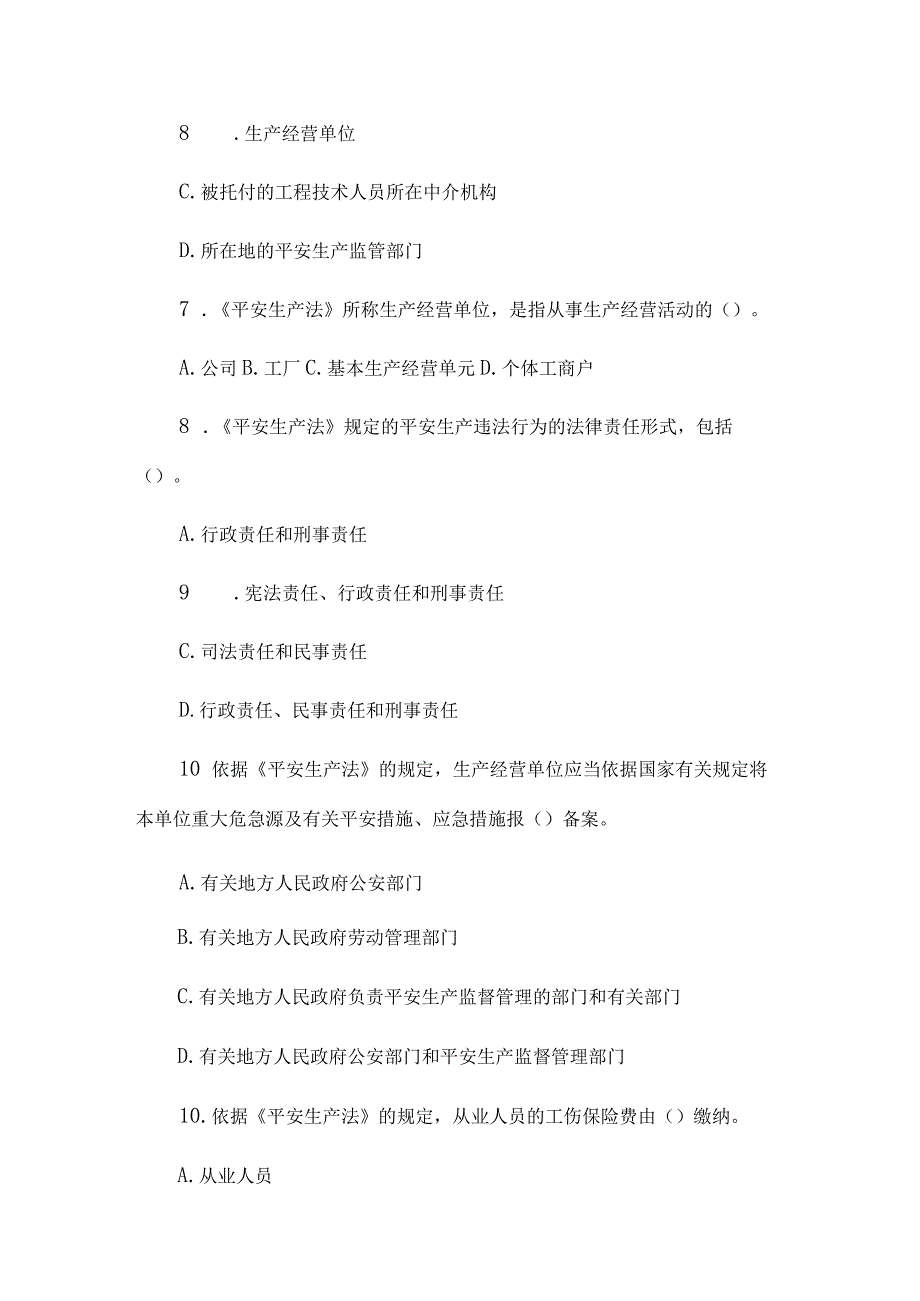 8　.生产经营单位

C.被托付的工程技术人员所在中介机构

D.所在地的平安生产监管部门

7．《平安生产法》所称生产经营单位，是指从事生产经营活动的（）。

A.公司 B.工厂 C.基本生产经营单元 D.个体工商户

8．《平安生产法》规定的平安生产违法行为的法律责任形式，包括（）。

A.行政责任和刑事责任

9　.宪法责任、行政责任和刑事责任

C.司法责任和民事责任

D.行政责任、民事责任和刑事责任

10 依据《平安生产法》的规定，生产经营单位应当依据国家有关规定将本单位重大危急源及有关平安措施、应急措施报（）备案。

A.有关地方人民政府公安部门

B.有关地方人民政府劳动管理部门

C.有关地方人民政府负责平安生产监督管理的部门和有关部门

D.有关地方人民政府公安部门和平安生产监督管理部门

10.依据《平安生产法》的规定，从业人员的工伤保险费由（）缴纳。

A.从业人员